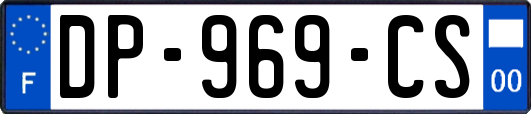 F
DP-969-CS
00